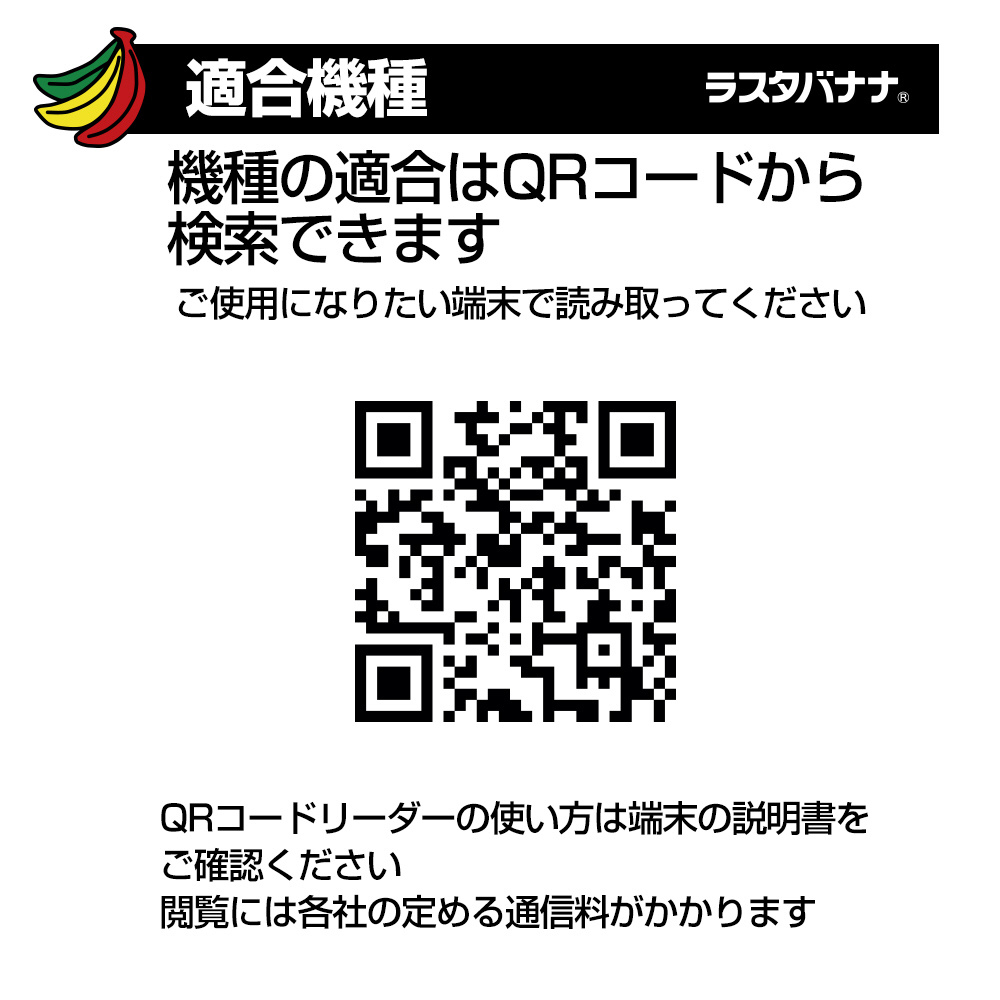 適合機種

ラスタバナナ®

機種の適合はQRコードから検索できます

ご使用になりたい端末で読み取ってください

QRコードリーダーの使い方は端末の説明書をご確認ください
閲覧には各社の定める通信料がかかります